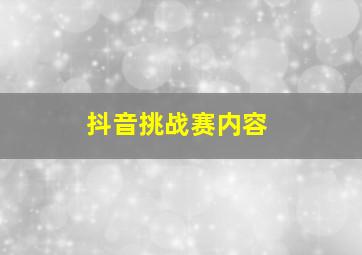 抖音挑战赛内容